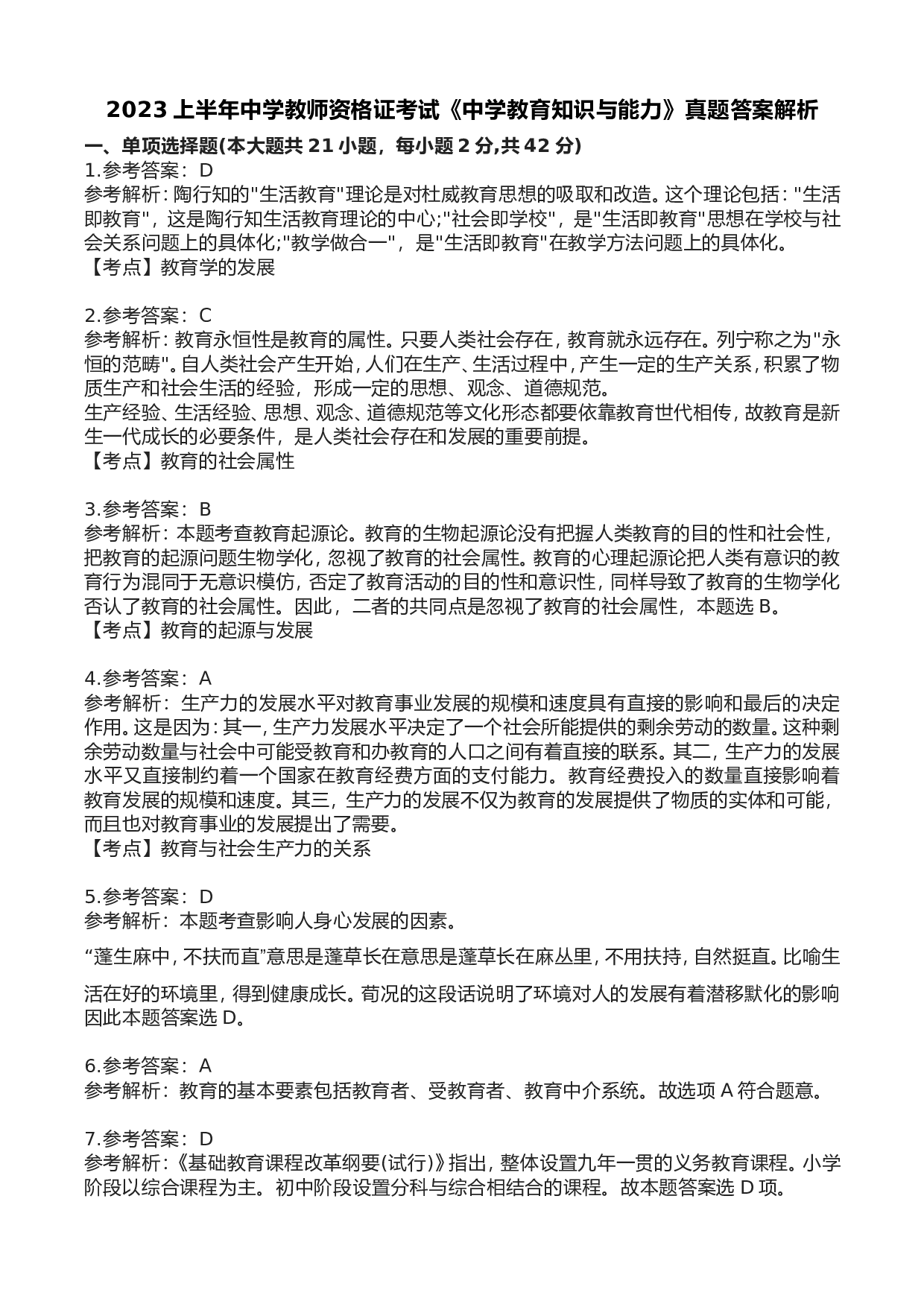 2023 上半年中学教师资格证考试《中学教育知识与能力》真题答案解析

一、单项选择题(本大题共 21 小题，每小题 2 分,共 42 分)

1.参考答案：D
参考解析：陶行知的"生活教育"理论是对杜威教育思想的吸取和改造。这个理论包括："生活即教育"，这是陶行知生活教育理论的中心;"社会即学校"，是"生活即教育"思想在学校与社会关系问题上的具体化;"教学做合一"，是"生活即教育"在教学方法问题上的具体化。
【考点】教育学的发展

2.参考答案：C
参考解析：教育永恒性是教育的属性。只要人类社会存在，教育就永远存在。列宁称之为"永恒的范畴"。自人类社会产生开始，人们在生产、生活过程中，产生一定的生产关系，积累了物质生产和社会生活的经验，形成一定的思想、观念、道德规范。
生产经验、生活经验、思想、观念、道德规范等文化形态都要依靠教育世代相传，故教育是新生一代成长的必要条件，是人类社会存在和发展的重要前提。
【考点】教育的社会属性

3.参考答案：B
参考解析：本题考查教育起源论。教育的生物起源论没有把握人类教育的目的性和社会性，把教育的起源问题生物学化，忽视了教育的社会属性。教育的心理起源论把人类有意识的教育行为混同于无意识模仿，否定了教育活动的目的性和意识性，同样导致了教育的生物学化否认了教育的社会属性。因此，二者的共同点是忽视了教育的社会属性，本题选 B。
【考点】教育的起源与发展

4.参考答案：A
参考解析：生产力的发展水平对教育事业发展的规模和速度具有直接的影响和最后的决定作用。这是因为：其一，生产力发展水平决定了一个社会所能提供的剩余劳动的数量。这种剩余劳动数量与社会中可能受教育和办教育的人口之间有着直接的联系。其二，生产力的发展水平又直接制约着一个国家在教育经费方面的支付能力。教育经费投入的数量直接影响着教育发展的规模和速度。其三，生产力的发展不仅为教育的发展提供了物质的实体和可能，而且也对教育事业的发展提出了需要。
【考点】教育与社会生产力的关系

5.参考答案：D
参考解析：本题考查影响人身心发展的因素。
“蓬生麻中，不扶而直”意思是蓬草长在意思是蓬草长在麻丛里，不用扶持，自然挺直。比喻生活在好的环境里，得到健康成长。荀况的这段话说明了环境对人的发展有着潜移默化的影响因此本题答案选 D。

6.参考答案：A
参考解析：教育的基本要素包括教育者、受教育者、教育中介系统。故选项 A 符合题意。

7.参考答案：D
参考解析：《基础教育课程改革纲要(试行)》指出，整体设置九年一贯的义务教育课程。小学阶段以综合课程为主。初中阶段设置分科与综合相结合的课程。故本题答案选 D 项。